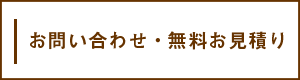 お問い合わせ・無料お見積り